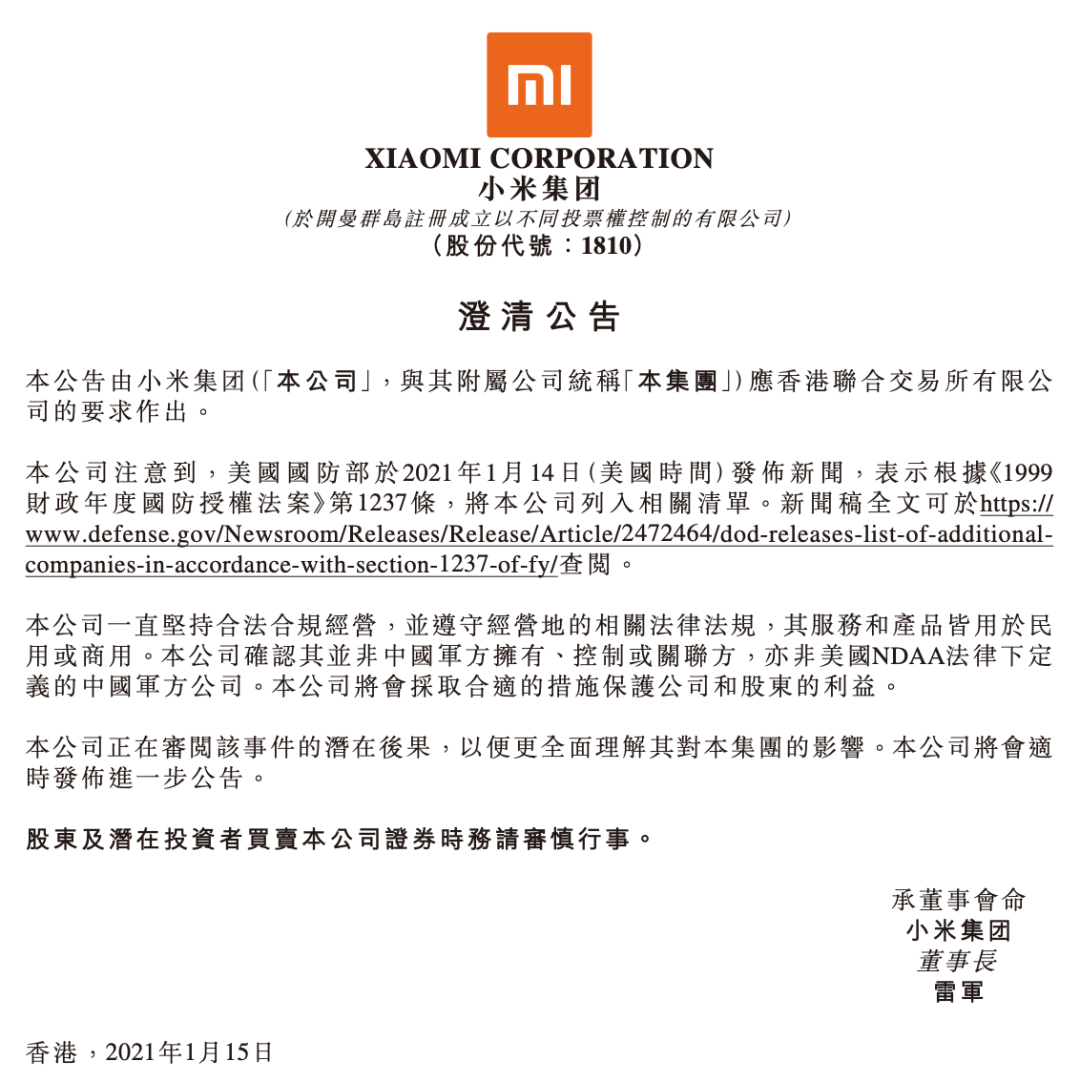 mi

XIAOMI CORPORATION
小米集团
(於開曼群島註冊成立以不同投票權控制的有限公司)
(股份代號:1810)

澄清公告

本公告由小米集团(「本公司」,與其附屬公司統稱「本集團」)應香港聯合交易所有限公司的要求作出。

本公司注意到,美國國防部於2021年1月14日(美國時間)發佈新聞,表示根據《1999財政年度國防授權法案》第1237條,將本公司列入相關清單。新聞稿全文可於https://www.defense.gov/Newsroom/Releases/Release/Article/2472464/dod-releases-list-of-additional-companies-in-accordance-with-section-1237-of-fy/查閱。

本公司一直堅持合法合規經營,並遵守經營地的相關法律法規,其服務和產品皆用於民用或商用。本公司確認其並非中國軍方擁有、控制或關聯方,亦非美國NDAA法律下定義的中國軍方公司。本公司將會採取合適的措施保護公司和股東的利益。

本公司正在審閱該事件的潛在後果,以便更全面理解其對本集團的影響。本公司將會適時發佈進一步公告。

股東及潛在投資者買賣本公司證券時務請審慎行事。

承董事會命
小米集团
董事長
雷軍

香港,2021年1月15日